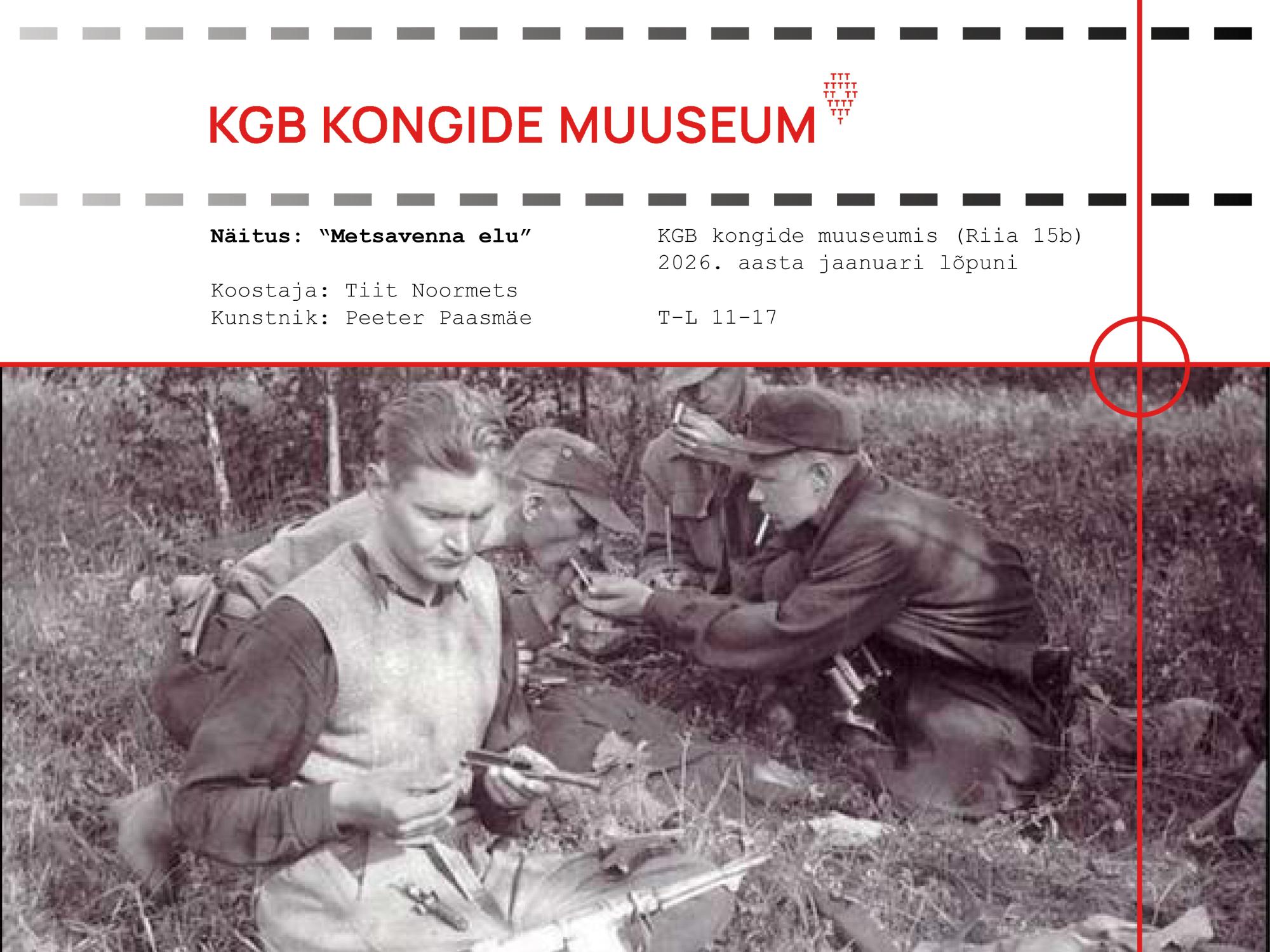 KGB KONGIDE MUUSEUM

Näitus: "Metsavenna elu"

Koostaja: Tiit Noormets
Kunstnik: Peeter Paasmäe

KGB kongide muuseumis (Riia 15b)
2026. aasta jaanuari lõpuni

T-L 11-17